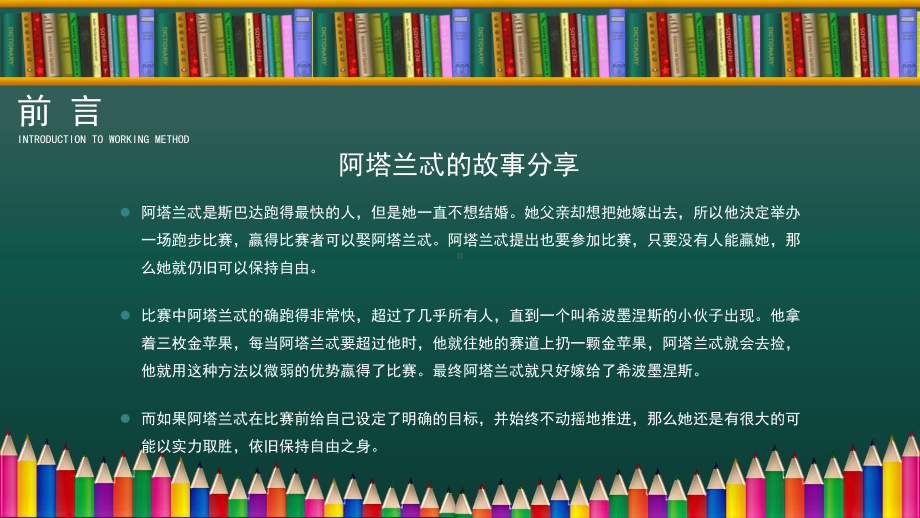 前 言
INTRODUCTION TO WORKING METHOD

阿塔兰忒的故事分享

阿塔兰忒是斯巴达跑得最快的人，但是她一直不想结婚。她父亲却想把她嫁出去，所以他决定举办一场跑步比赛，赢得比赛者可以娶阿塔兰忒。阿塔兰忒提出也要参加比赛，只要没有人能赢她，那么她就仍旧可以保持自由。

比赛中阿塔兰忒的确跑得非常快，超过了几乎所有人，直到一个叫希波墨涅斯的小伙子出现。他拿着三枚金苹果，每当阿塔兰忒要超过他时，他就往她的赛道上扔一颗金苹果，阿塔兰忒就会去捡，他就用这种方法以微弱的优势赢得了比赛。最终阿塔兰忒就只好嫁给了希波墨涅斯。

而如果阿塔兰忒在比赛前给自己设定了明确的目标，并始终不动摇地推进，那么她还是有很大的可能以实力取胜，依旧保持自由之身。